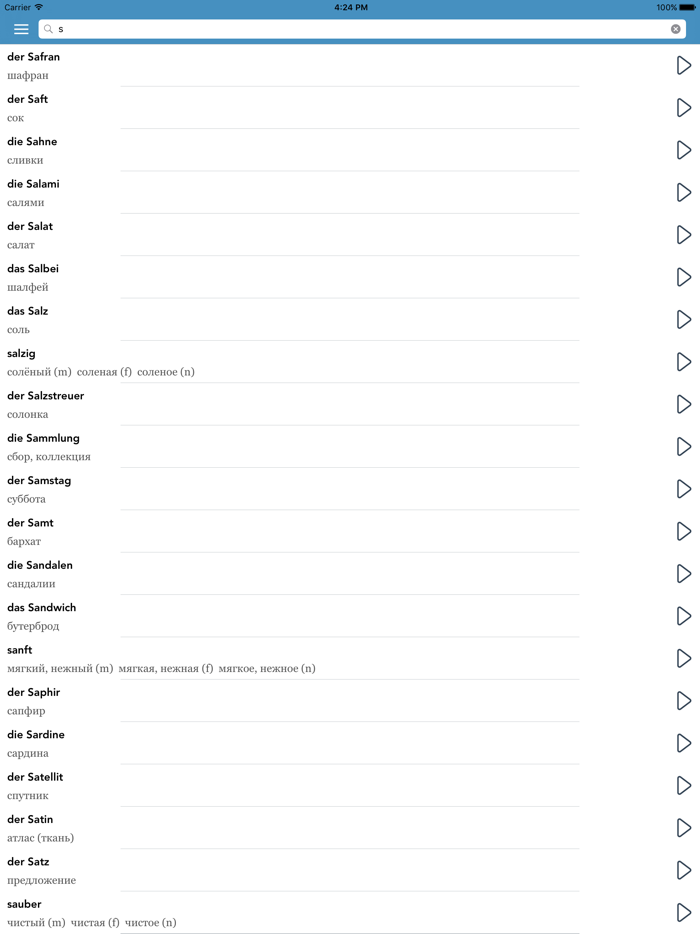 Carrier 4:24 PM 100%

s

der Safran
шафран

der Saft
сок

die Sahne
сливки

die Salami
салями

der Salat
салат

das Salbei
шалфей

das Salz
соль

salzig
солёный (m) соленая (f) соленое (n)

der Salzstreuer
солонка

die Sammlung
сбор, коллекция

der Samstag
суббота

der Samt
бархат

die Sandalen
сандалии

das Sandwich
бутерброд

sanft
мягкий, нежный (m) мягкая, нежная (f) мягкое, нежное (n)

der Saphir
сапфир

die Sardine
сардина

der Satellit
спутник

der Satin
атлас (ткань)

der Satz
предложение

sauber
чистый (m) чистая (f) чистое (n)